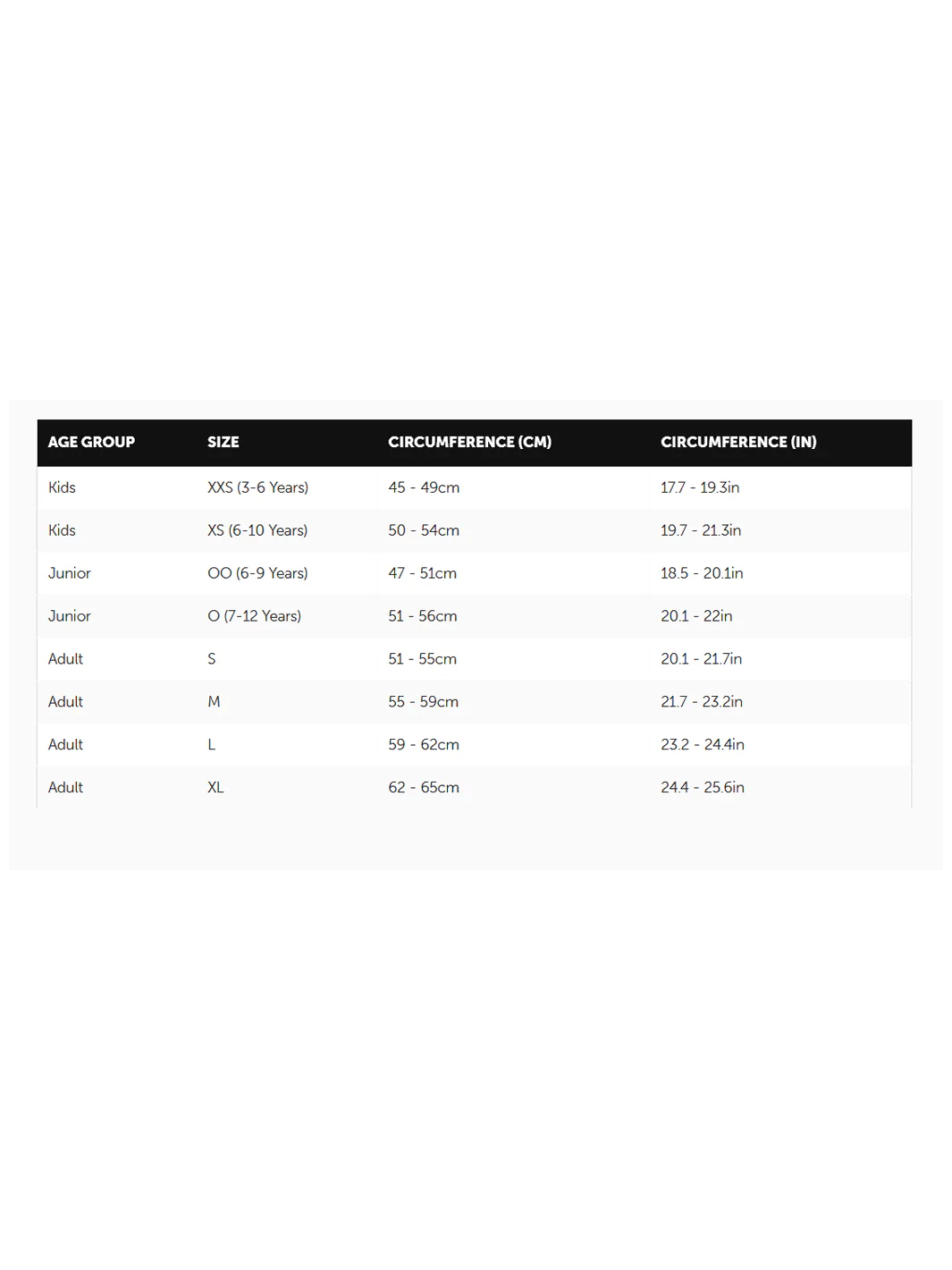 | AGE GROUP | SIZE | CIRCUMFERENCE (CM) | CIRCUMFERENCE (IN) |
|---|---|---|---|
| Kids | XXS (3-6 Years) | 45 - 49cm | 17.7 - 19.3in |
| Kids | XS (6-10 Years) | 50 - 54cm | 19.7 - 21.3in |
| Junior | OO (6-9 Years) | 47 - 51cm | 18.5 - 20.1in |
| Junior | O (7-12 Years) | 51 - 56cm | 20.1 - 22in |
| Adult | S | 51 - 55cm | 20.1 - 21.7in |
| Adult | M | 55 - 59cm | 21.7 - 23.2in |
| Adult | L | 59 - 62cm | 23.2 - 24.4in |
| Adult | XL | 62 - 65cm | 24.4 - 25.6in |